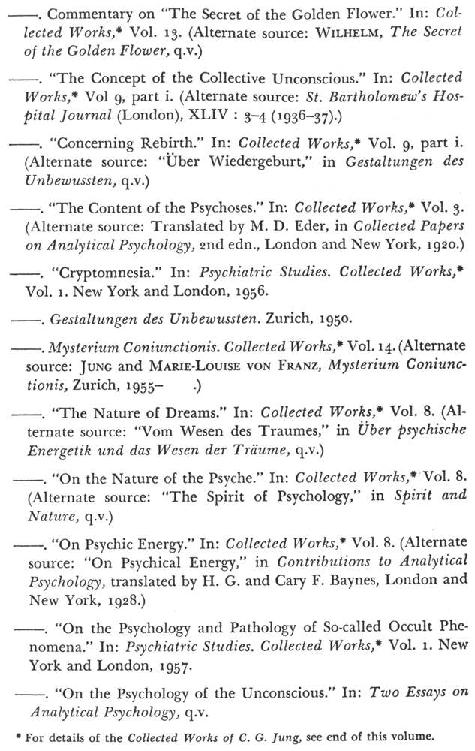 ——. Commentary on "The Secret of the Golden Flower." In: Collected Works,* Vol. 13. (Alternate source: WILHELM, The Secret of the Golden Flower, q.v.)

——. "The Concept of the Collective Unconscious." In: Collected Works,* Vol 9, part i. (Alternate source: St. Bartholomew's Hospital Journal (London), XLIV : 3–4 (1936–37).)

——. "Concerning Rebirth." In: Collected Works,* Vol. 9, part i. (Alternate source: "Über Wiedergeburt," in Gestaltungen des Unbewussten, q.v.)

——. "The Content of the Psychoses." In: Collected Works,* Vol. 3. (Alternate source: Translated by M. D. Eder, in Collected Papers on Analytical Psychology, 2nd edn., London and New York, 1920.)

——. "Cryptomnesia." In: Psychiatric Studies. Collected Works,* Vol. 1. New York and London, 1956.

——. Gestaltungen des Unbewussten. Zurich, 1950.

——. Mysterium Coniunctionis. Collected Works,* Vol. 14. (Alternate source: JUNG and MARIE-LOUISE VON FRANZ, Mysterium Coniunctionis, Zurich, 1955–      .)

——. "The Nature of Dreams." In: Collected Works,* Vol. 8. (Alternate source: "Vom Wesen des Traumes," in Über psychische Energetik und das Wesen der Träume, q.v.)

——. "On the Nature of the Psyche." In: Collected Works,* Vol. 8. (Alternate source: "The Spirit of Psychology," in Spirit and Nature, q.v.)

——. "On Psychic Energy." In: Collected Works,* Vol. 8. (Alternate source: "On Psychical Energy," in Contributions to Analytical Psychology, translated by H. G. and Cary F. Baynes, London and New York, 1928.)

——. "On the Psychology and Pathology of So-called Occult Phenomena." In: Psychiatric Studies. Collected Works,* Vol. 1. New York and London, 1957.

——. "On the Psychology of the Unconscious." In: Two Essays on Analytical Psychology, q.v.

* For details of the Collected Works of C. G. Jung, see end of this volume.